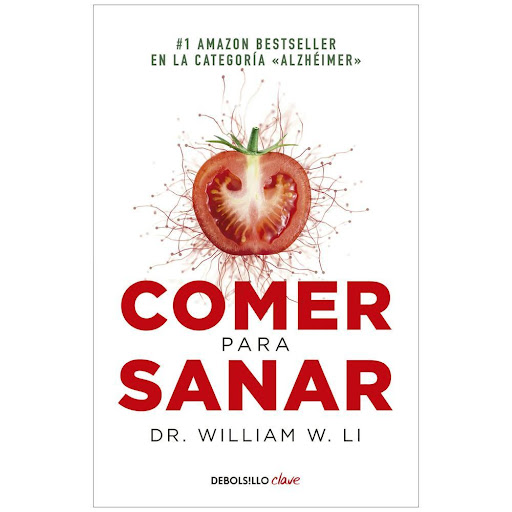 #1 AMAZON BESTSELLER
EN LA CATEGORÍA «ALZHÉIMER»

COMER
PARA
SANAR

DR. WILLIAM W. LI

DEBOLS!LLO clave